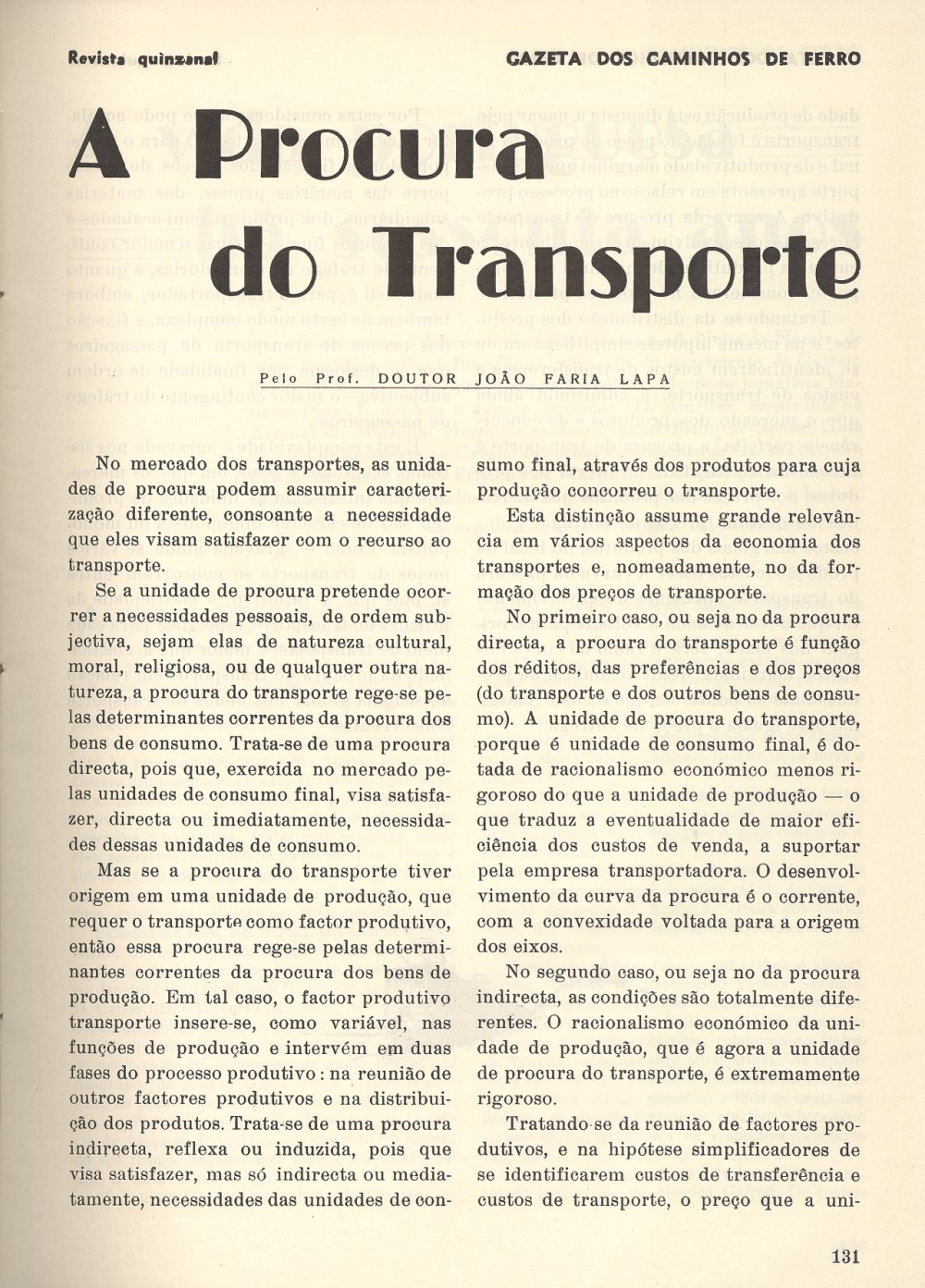 Revista quinzenal

GAZETA DOS CAMINHOS DE FERRO

A Procura do Transporte

Pelo Prof. DOUTOR JOÃO FARIA LAPA

No mercado dos transportes, as unidades de procura podem assumir caracterização diferente, consoante a necessidade que eles visam satisfazer com o recurso ao transporte.

Se a unidade de procura pretende ocorrer a necessidades pessoais, de ordem subjectiva, sejam elas de natureza cultural, moral, religiosa, ou de qualquer outra natureza, a procura do transporte rege-se pelas determinantes correntes da procura dos bens de consumo. Trata-se de uma procura directa, pois que, exercida no mercado pelas unidades de consumo final, visa satisfazer, directa ou imediatamente, necessidades dessas unidades de consumo.

Mas se a procura do transporte tiver origem em uma unidade de produção, que requer o transporte como factor produtivo, então essa procura rege-se pelas determinantes correntes da procura dos bens de produção. Em tal caso, o factor produtivo transporte insere-se, como variável, nas funções de produção e intervém em duas fases do processo produtivo: na reunião de outros factores produtivos e na distribuição dos produtos. Trata-se de uma procura indirecta, reflexa ou induzida, pois que visa satisfazer, mas só indirecta ou mediatamente, necessidades das unidades de consumo final, através dos produtos para cuja produção concorreu o transporte.

Esta distinção assume grande relevância em vários aspectos da economia dos transportes e, nomeadamente, no da formação dos preços de transporte.

No primeiro caso, ou seja no da procura directa, a procura do transporte é função dos réditos, das preferências e dos preços (do transporte e dos outros bens de consumo). A unidade de procura do transporte, porque é unidade de consumo final, é dotada de racionalismo económico menos rigoroso do que a unidade de produção — o que traduz a eventualidade de maior eficiência dos custos de venda, a suportar pela empresa transportadora. O desenvolvimento da curva da procura é o corrente, com a convexidade voltada para a origem dos eixos.

No segundo caso, ou seja no da procura indirecta, as condições são totalmente diferentes. O racionalismo económico da unidade de produção, que é agora a unidade de procura do transporte, é extremamente rigoroso.

Tratando-se da reunião de factores produtivos, e na hipótese simplificadores de se identificarem custos de transferência e custos de transporte, o preço que a uni-

131